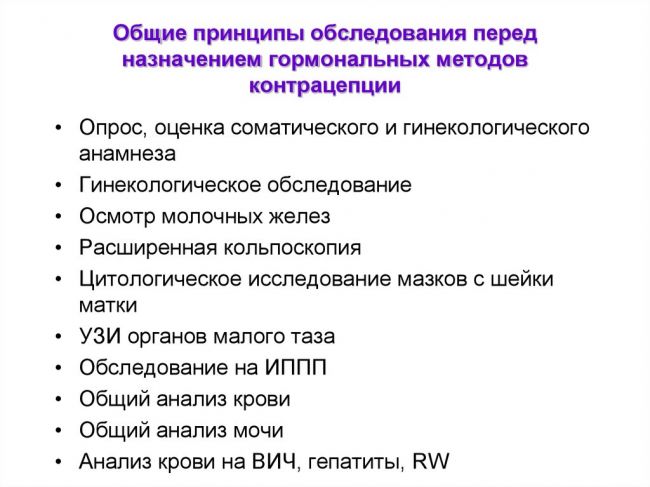 Общие принципы обследования перед назначением гормональных методов контрацепции

• Опрос, оценка соматического и гинекологического анамнеза
• Гинекологическое обследование
• Осмотр молочных желез
• Расширенная кольпоскопия
• Цитологическое исследование мазков с шейки матки
• УЗИ органов малого таза
• Обследование на ИППП
• Общий анализ крови
• Общий анализ мочи
• Анализ крови на ВИЧ, гепатиты, RW